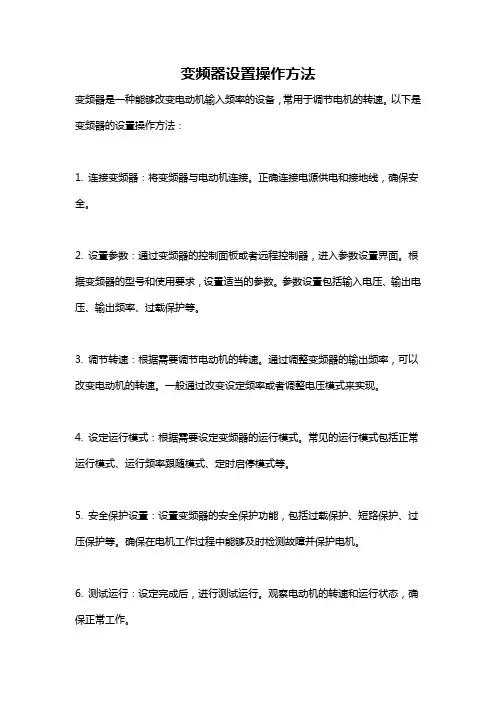 变频器设置操作方法

变频器是一种能够改变电动机输入频率的设备，常用于调节电机的转速。以下是变频器的设置操作方法：

1. 连接变频器：将变频器与电动机连接。正确连接电源供电和接地线，确保安全。

2. 设置参数：通过变频器的控制面板或者远程控制器，进入参数设置界面。根据变频器的型号和使用要求，设置适当的参数。参数设置包括输入电压、输出电压、输出频率、过载保护等。

3. 调节转速：根据需要调节电动机的转速。通过调整变频器的输出频率，可以改变电动机的转速。一般通过改变设定频率或者调整电压模式来实现。

4. 设定运行模式：根据需要设定变频器的运行模式。常见的运行模式包括正常运行模式、运行频率跟随模式、定时启停模式等。

5. 安全保护设置：设置变频器的安全保护功能，包括过载保护、短路保护、过压保护等。确保在电机工作过程中能够及时检测故障并保护电机。

6. 测试运行：设定完成后，进行测试运行。观察电动机的转速和运行状态，确保正常工作。